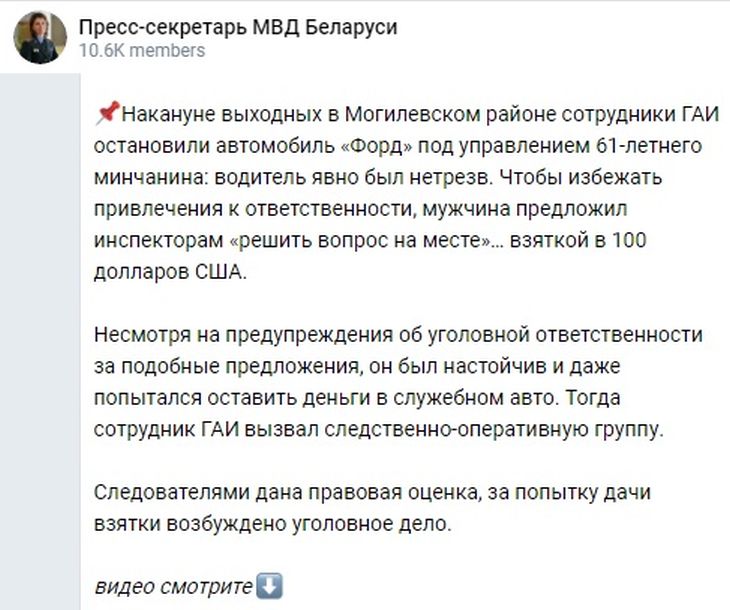 Пресс-секретарь МВД Беларуси
10.6K members

📌Накануне выходных в Могилевском районе сотрудники ГАИ остановили автомобиль «Форд» под управлением 61-летнего минчанина: водитель явно был нетрезв. Чтобы избежать привлечения к ответственности, мужчина предложил инспекторам «решить вопрос на месте»... взяткой в 100 долларов США.

Несмотря на предупреждения об уголовной ответственности за подобные предложения, он был настойчив и даже попытался оставить деньги в служебном авто. Тогда сотрудник ГАИ вызвал следственно-оперативную группу.

Следователями дана правовая оценка, за попытку дачи взятки возбуждено уголовное дело.

видео смотрите⬇️